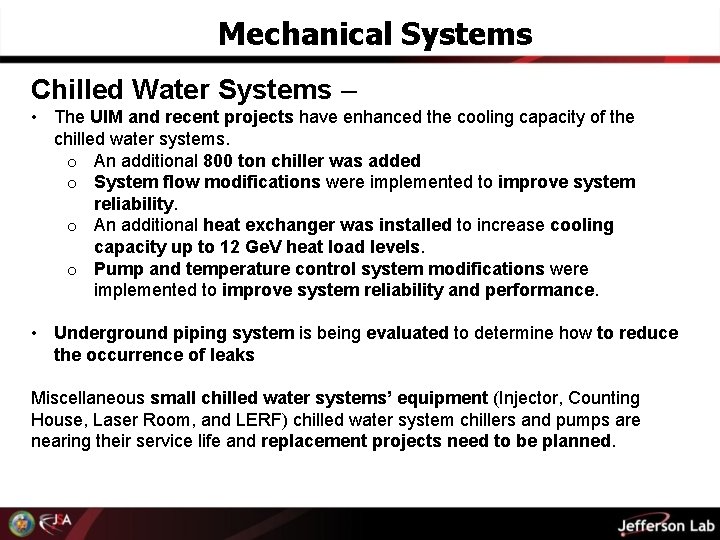 Mechanical Systems

Chilled Water Systems –

• The UIM and recent projects have enhanced the cooling capacity of the chilled water systems.
  o An additional 800 ton chiller was added
  o System flow modifications were implemented to improve system reliability.
  o An additional heat exchanger was installed to increase cooling capacity up to 12 GeV heat load levels.
  o Pump and temperature control system modifications were implemented to improve system reliability and performance.

• Underground piping system is being evaluated to determine how to reduce the occurrence of leaks

Miscellaneous small chilled water systems' equipment (Injector, Counting House, Laser Room, and LERF) chilled water system chillers and pumps are nearing their service life and replacement projects need to be planned.

JSA

Jefferson Lab